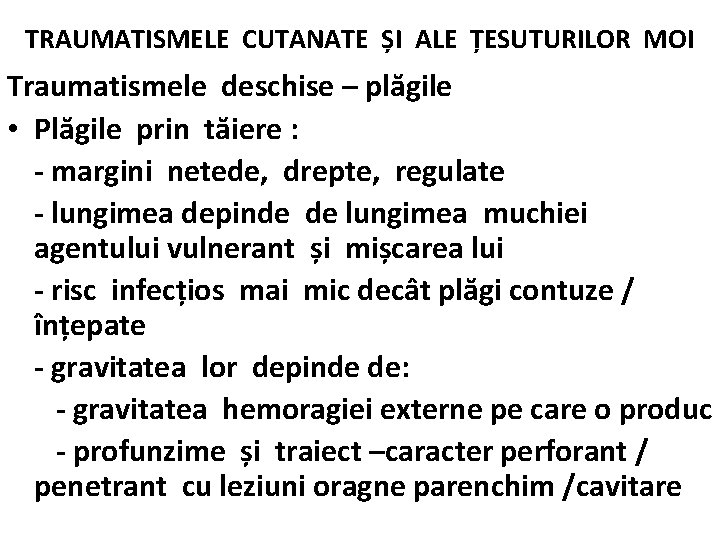 TRAUMATISMELE CUTANATE ȘI ALE ȚESUTURILOR MOI

Traumatismele deschise – plăgile

• Plăgile prin tăiere :

- margini netede, drepte, regulate

- lungimea depinde de lungimea muchiei agentului vulnerant și mișcarea lui

- risc infecțios mai mic decât plăgi contuze / înțepate

- gravitatea lor depinde de:

- gravitatea hemoragiei externe pe care o produc

- profunzime și traiect –caracter perforant / penetrant cu leziuni oragne parenchim /cavitare